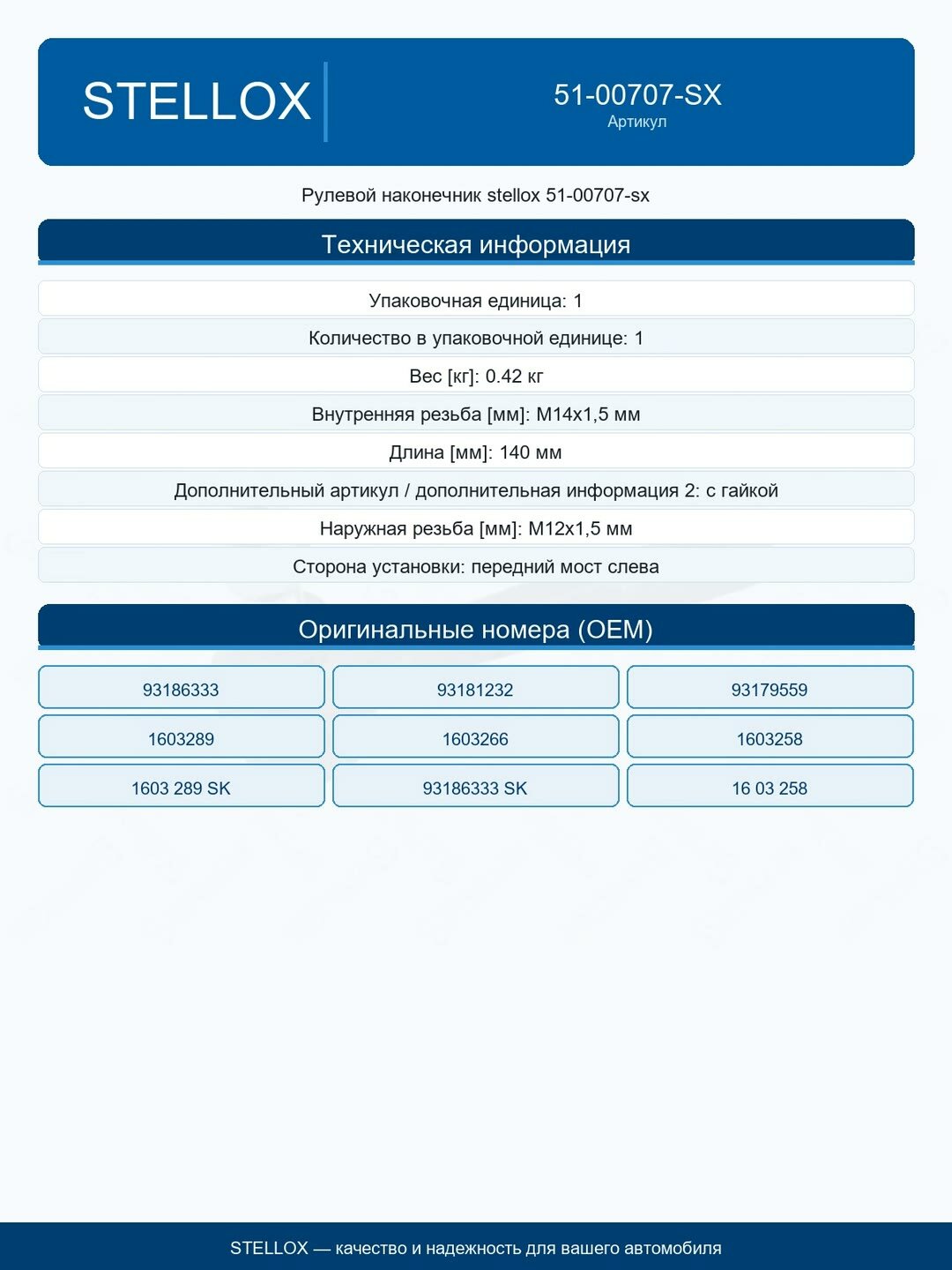 STELLOX

51-00707-SX
Артикул

Рулевой наконечник stellox 51-00707-sx

Техническая информация

Упаковочная единица: 1

Количество в упаковочной единице: 1

Вес [кг]: 0.42 кг

Внутренняя резьба [мм]: M14x1,5 мм

Длина [мм]: 140 мм

Дополнительный артикул / дополнительная информация 2: с гайкой

Наружная резьба [мм]: M12x1,5 мм

Сторона установки: передний мост слева

Оригинальные номера (OEM)

| 93186333 | 93181232 | 93179559 |
|---|---|---|
| 1603289 | 1603266 | 1603258 |
| 1603 289 SK | 93186333 SK | 16 03 258 |

STELLOX — качество и надежность для вашего автомобиля